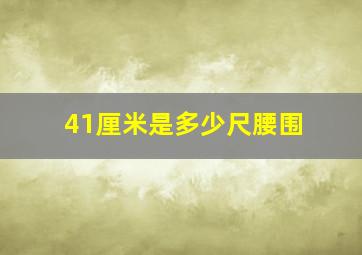 41厘米是多少尺腰围